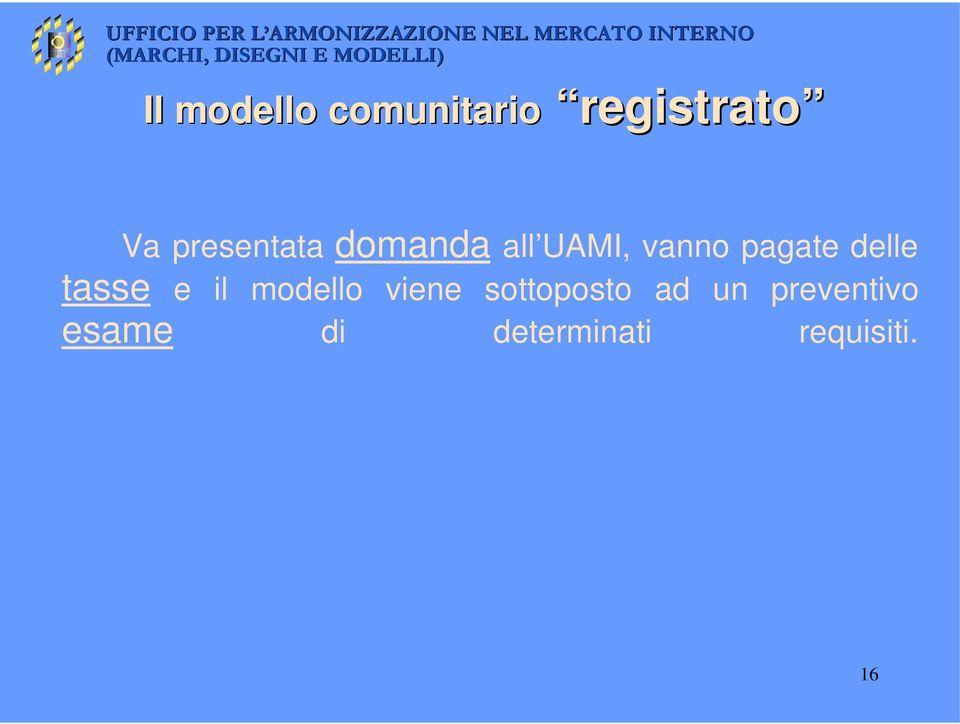 UFFICIO PER L'ARMONIZZAZIONE NEL MERCATO INTERNO (MARCHI, DISEGNI E MODELLI)

Il modello comunitario "registrato"

Va presentata domanda all'UAMI, vanno pagate delle tasse e il modello viene sottoposto ad un preventivo esame di determinati requisiti.

16